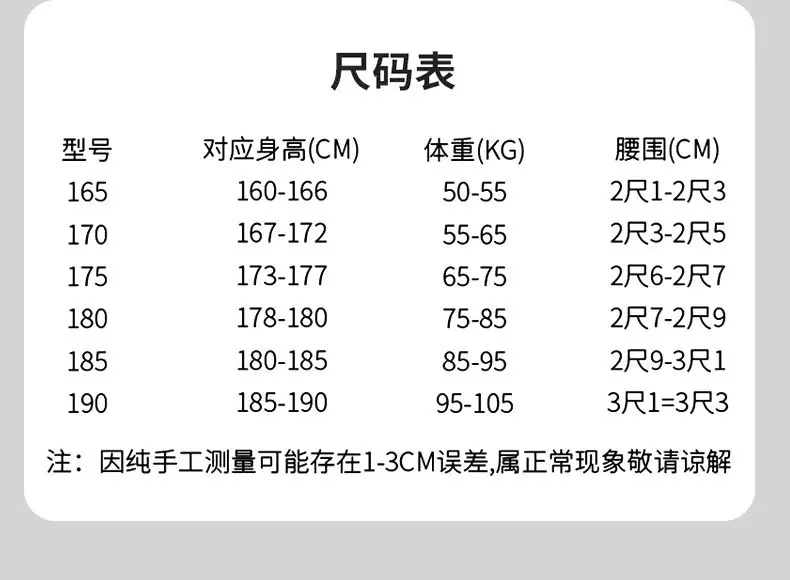 尺码表

| 型号 | 对应身高(CM) | 体重(KG) | 腰围(CM) |
|---|---|---|---|
| 165 | 160-166 | 50-55 | 2尺1-2尺3 |
| 170 | 167-172 | 55-65 | 2尺3-2尺5 |
| 175 | 173-177 | 65-75 | 2尺6-2尺7 |
| 180 | 178-180 | 75-85 | 2尺7-2尺9 |
| 185 | 180-185 | 85-95 | 2尺9-3尺1 |
| 190 | 185-190 | 95-105 | 3尺1=3尺3 |

注：因纯手工测量可能存在1-3CM误差,属正常现象敬请谅解